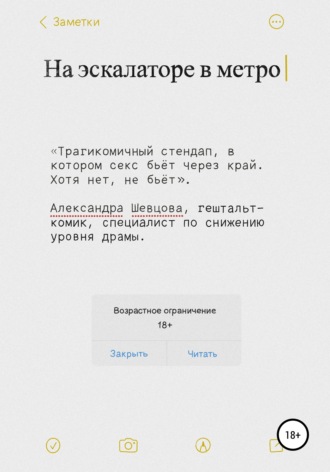 Заметки

На эскалаторе в метро

«Трагикомичный стендап, в котором секс бьёт через край. Хотя нет, не бьёт».

Александра Шевцова, гештальт-комик, специалист по снижению уровня драмы.

Возрастное ограничение
18+

Закрыть Читать

18+